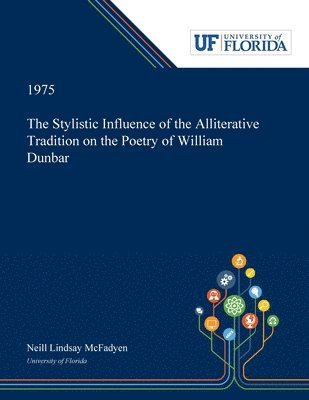 UF UNIVERSITY of FLORIDA

1975

The Stylistic Influence of the Alliterative Tradition on the Poetry of William Dunbar

Neill Lindsay McFadyen

University of Florida